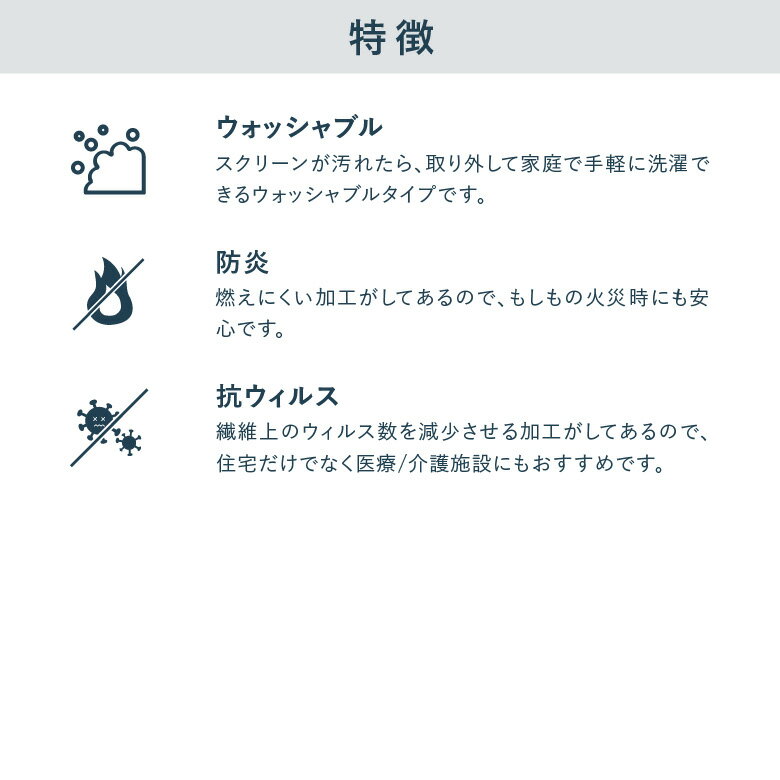 特徴

ウォッシャブル
スクリーンが汚れたら、取り外して家庭で手軽に洗濯できるウォッシャブルタイプです。

防炎
燃えにくい加工がしてあるので、もしもの火災時にも安心です。

抗ウィルス
繊維上のウィルス数を減少させる加工がしてあるので、住宅だけでなく医療/介護施設にもおすすめです。